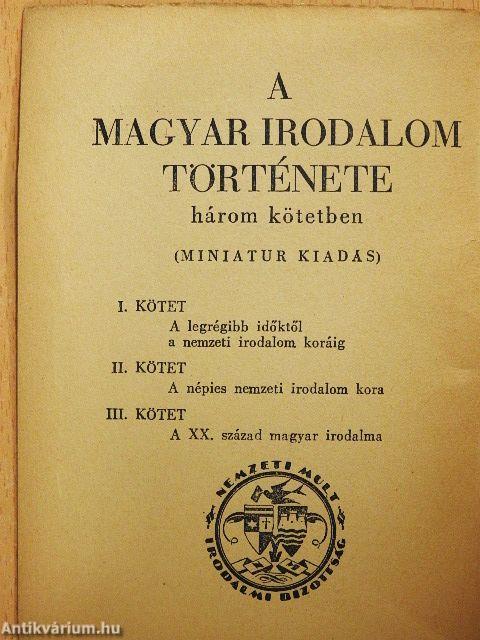 A
MAGYAR IRODALOM
TÖRTÉNETE
három kötetben

(MINIATUR KIADÁS)

I. KÖTET
A legrégibb időktől a nemzeti irodalom koráig

II. KÖTET
A népies nemzeti irodalom kora

III. KÖTET
A XX. század magyar irodalma

NEMZETI MULT
IRODALMI BIZOTTSÁG

Antikvárium.hu